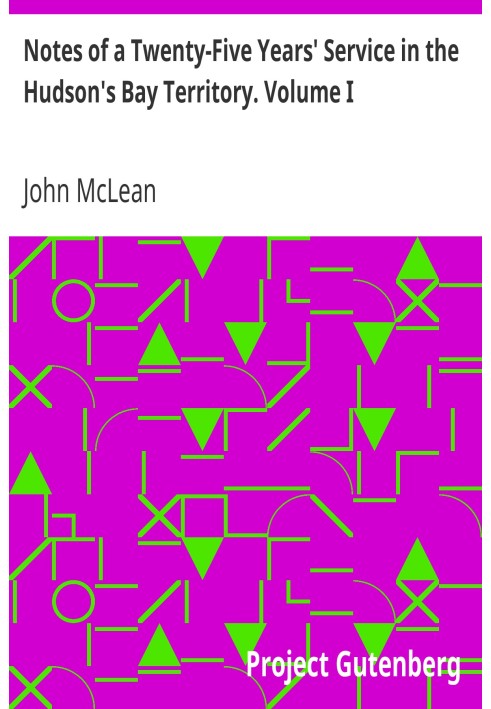 Notes of a Twenty-Five Years' Service in the Hudson's Bay Territory. Volume I

John McLean

Project Gutenberg